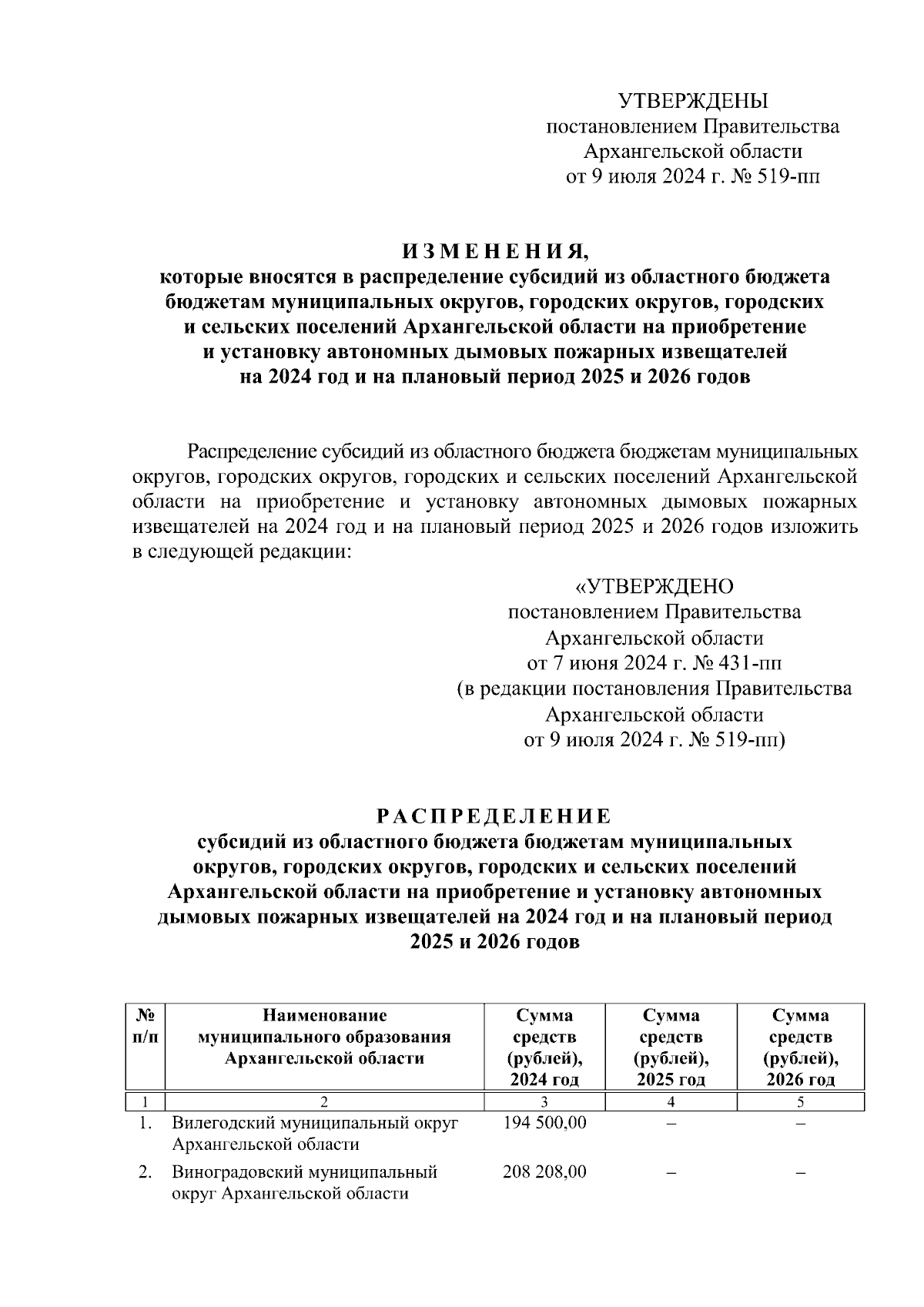 УТВЕРЖДЕНЫ
постановлением Правительства
Архангельской области
от 9 июля 2024 г. № 519-пп

И З М Е Н Е Н И Я,
которые вносятся в распределение субсидий из областного бюджета бюджетам муниципальных округов, городских округов, городских и сельских поселений Архангельской области на приобретение и установку автономных дымовых пожарных извещателей на 2024 год и на плановый период 2025 и 2026 годов

Распределение субсидий из областного бюджета бюджетам муниципальных округов, городских округов, городских и сельских поселений Архангельской области на приобретение и установку автономных дымовых пожарных извещателей на 2024 год и на плановый период 2025 и 2026 годов изложить в следующей редакции:

«УТВЕРЖДЕНО
постановлением Правительства
Архангельской области
от 7 июня 2024 г. № 431-пп
(в редакции постановления Правительства
Архангельской области
от 9 июля 2024 г. № 519-пп)

Р А С П Р Е Д Е Л Е Н И Е
субсидий из областного бюджета бюджетам муниципальных округов, городских округов, городских и сельских поселений Архангельской области на приобретение и установку автономных дымовых пожарных извещателей на 2024 год и на плановый период 2025 и 2026 годов

| № п/п | Наименование муниципального образования Архангельской области | Сумма средств (рублей), 2024 год | Сумма средств (рублей), 2025 год | Сумма средств (рублей), 2026 год |
|---|---|---|---|---|
| 1 | 2 | 3 | 4 | 5 |
| 1. | Вилегодский муниципальный округ Архангельской области | 194 500,00 | – | – |
| 2. | Виноградовский муниципальный округ Архангельской области | 208 208,00 | – | – |